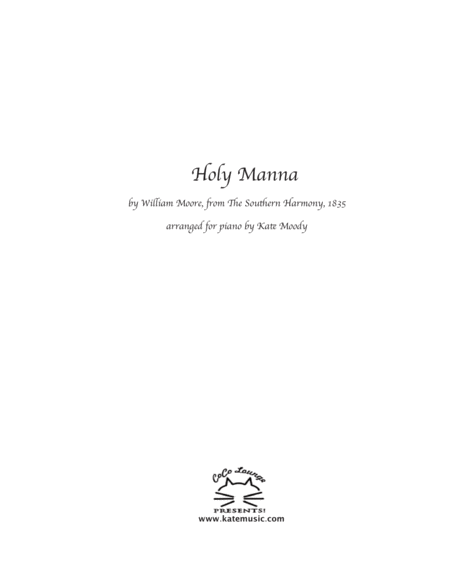 Holy Manna

by William Moore, from The Southern Harmony, 1835

arranged for piano by Kate Moody

CoCo Lounge
PRESENTS!
www.katemusic.com